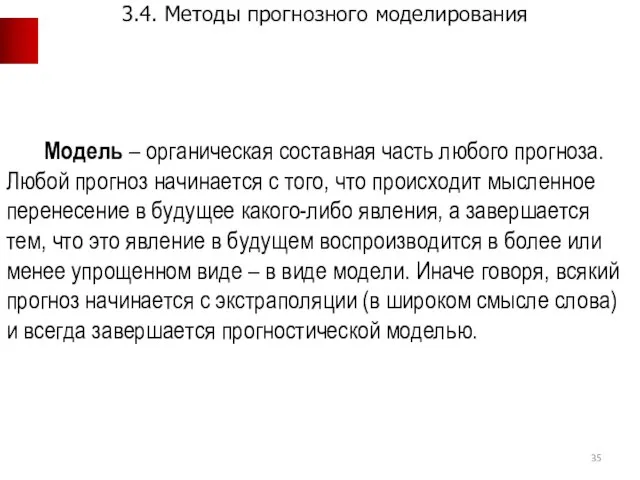 3.4. Методы прогнозного моделирования

Модель – органическая составная часть любого прогноза. Любой прогноз начинается с того, что происходит мысленное перенесение в будущее какого-либо явления, а завершается тем, что это явление в будущем воспроизводится в более или менее упрощенном виде – в виде модели. Иначе говоря, всякий прогноз начинается с экстраполяции (в широком смысле слова) и всегда завершается прогностической моделью.

35